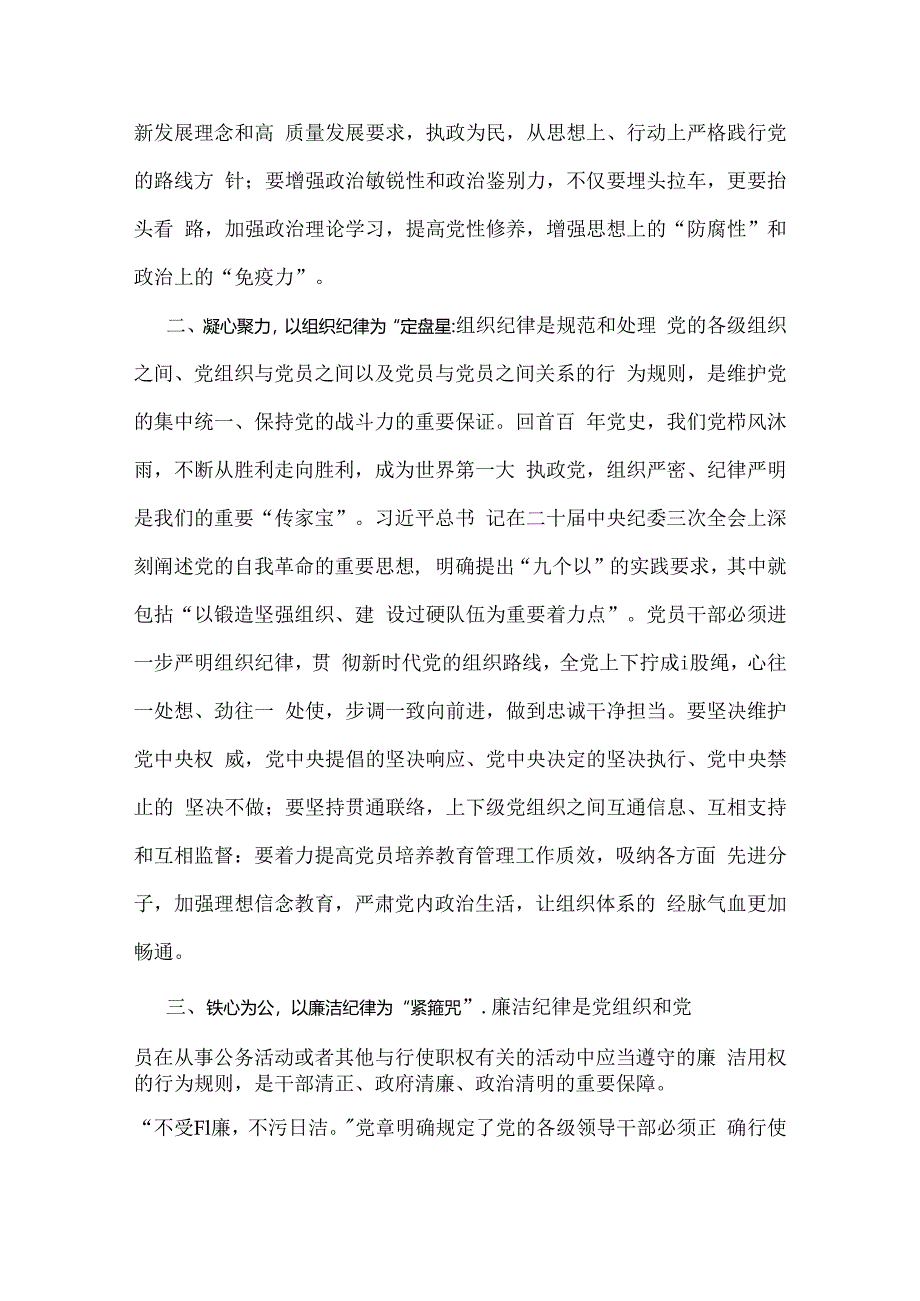 新发展理念和高 质量发展要求，执政为民，从思想上、行动上严格践行党的路线方 针；要增强政治敏锐性和政治鉴别力，不仅要埋头拉车，更要抬头看 路，加强政治理论学习，提高党性修养，增强思想上的“防腐性”和政治上的“免疫力”。

二、凝心聚力，以组织纪律为“定盘星:组织纪律是规范和处理 党的各级组织之间、党组织与党员之间以及党员与党员之间关系的行 为规则，是维护党的集中统一、保持党的战斗力的重要保证。回首百 年党史，我们党栉风沐雨，不断从胜利走向胜利，成为世界第一大 执政党，组织严密、纪律严明是我们的重要“传家宝”。习近平总书 记在二十届中央纪委三次全会上深刻阐述党的自我革命的重要思想，明确提出“九个以”的实践要求，其中就包括“以锻造坚强组织、建 设过硬队伍为重要着力点”。党员干部必须进一步严明组织纪律，贯 彻新时代党的组织路线，全党上下拧成i股绳，心往一处想、劲往一 处使，步调一致向前进，做到忠诚干净担当。要坚决维护党中央权 威，党中央提倡的坚决响应、党中央决定的坚决执行、党中央禁止的 坚决不做；要坚持贯通联络，上下级党组织之间互通信息、互相支持和互相监督：要着力提高党员培养教育管理工作质效，吸纳各方面 先进分子，加强理想信念教育，严肃党内政治生活，让组织体系的 经脉气血更加畅通。

三、铁心为公，以廉洁纪律为“紧箍咒”.廉洁纪律是党组织和党

员在从事公务活动或者其他与行使职权有关的活动中应当遵守的廉 洁用权的行为规则，是干部清正、政府清廉、政治清明的重要保障。

“不受Fl廉，不污日洁。”党章明确规定了党的各级领导干部必须正 确行使